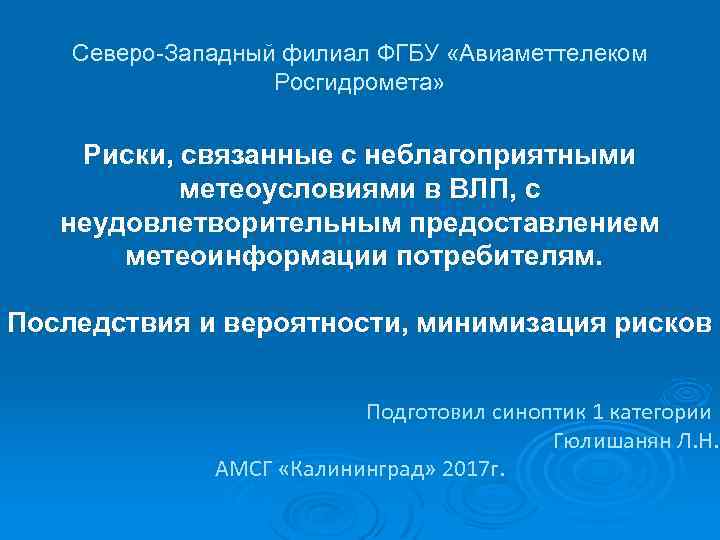 Северо-Западный филиал ФГБУ «Авиаметтелеком Росгидромета»

Риски, связанные с неблагоприятными метеоусловиями в ВЛП, с неудовлетворительным предоставлением метеоинформации потребителям.

Последствия и вероятности, минимизация рисков

Подготовил синоптик 1 категории
Гюлишанян Л.Н.
АМСГ «Калининград» 2017г.